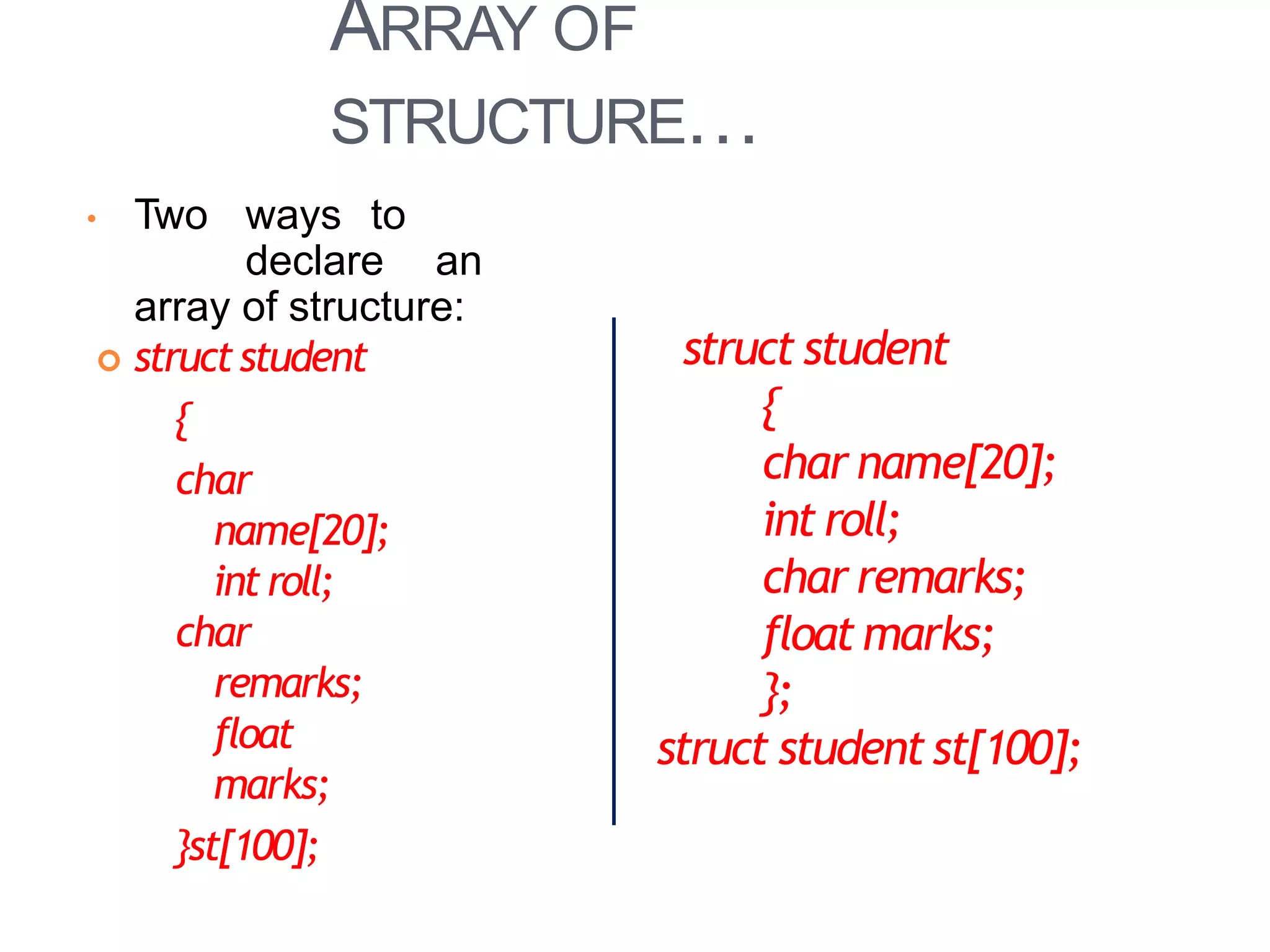 ARRAY OF STRUCTURE…

• Two ways to declare an array of structure:

struct student
{
char name[20];
int roll;
char remarks;
float marks;
}st[100];

struct student
{
char name[20];
int roll;
char remarks;
float marks;
};
struct student st[100];